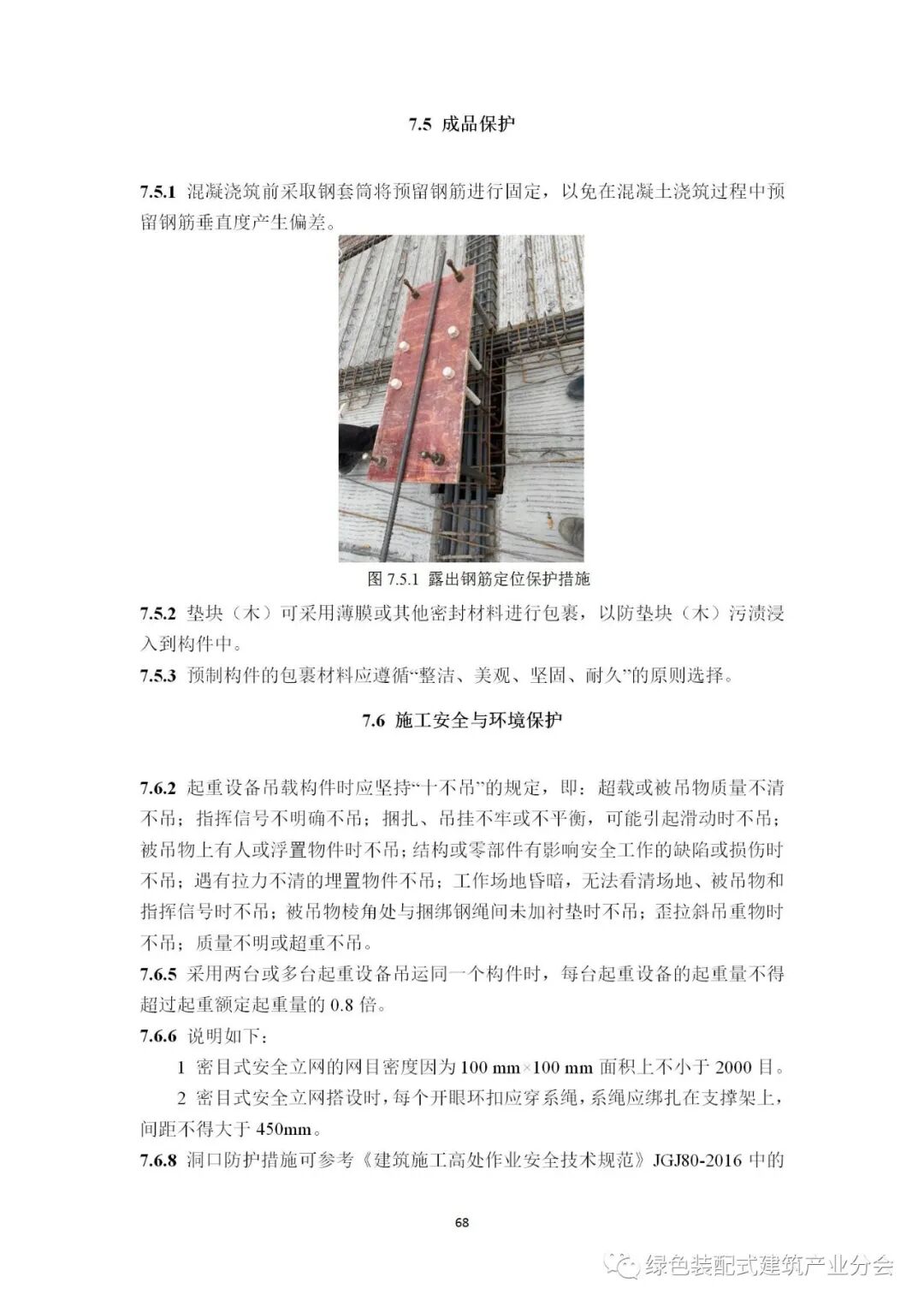 7.5 成品保护

7.5.1 混凝浇筑前采取钢套筒将预留钢筋进行固定，以免在混凝土浇筑过程中预留钢筋垂直度产生偏差。

图 7.5.1 露出钢筋定位保护措施

7.5.2 垫块（木）可采用薄膜或其他密封材料进行包裹，以防垫块（木）污渍浸入到构件中。
7.5.3 预制构件的包裹材料应遵循“整洁、美观、坚固、耐久”的原则选择。

7.6 施工安全与环境保护

7.6.2 起重设备吊载构件时应坚持“十不吊”的规定，即：超载或被吊物质量不清不吊；指挥信号不明确不吊；捆扎、吊挂不牢或不平衡，可能引起滑动时不吊；被吊物上有人或浮置物件时不吊；结构或零部件有影响安全工作的缺陷或损伤时不吊；遇有拉力不清的埋置物件不吊；工作场地昏暗，无法看清场地、被吊物和指挥信号时不吊；被吊物棱角处与捆绑钢绳间未加衬垫时不吊；歪拉斜吊重物时不吊；质量不明或超重不吊。
7.6.5 采用两台或多台起重设备吊运同一个构件时，每台起重设备的起重量不得超过起重额定起重量的 0.8 倍。
7.6.6 说明如下：
1 密目式安全立网的网目密度因为 100 mm×100 mm 面积上不小于 2000 目。
2 密目式安全立网搭设时，每个开眼环扣应穿系绳，系绳应绑扎在支撑架上，间距不得大于 450mm。
7.6.8 洞口防护措施可参考《建筑施工高处作业安全技术规范》JGJ80-2016 中的

68

绿色装配式建筑产业分会